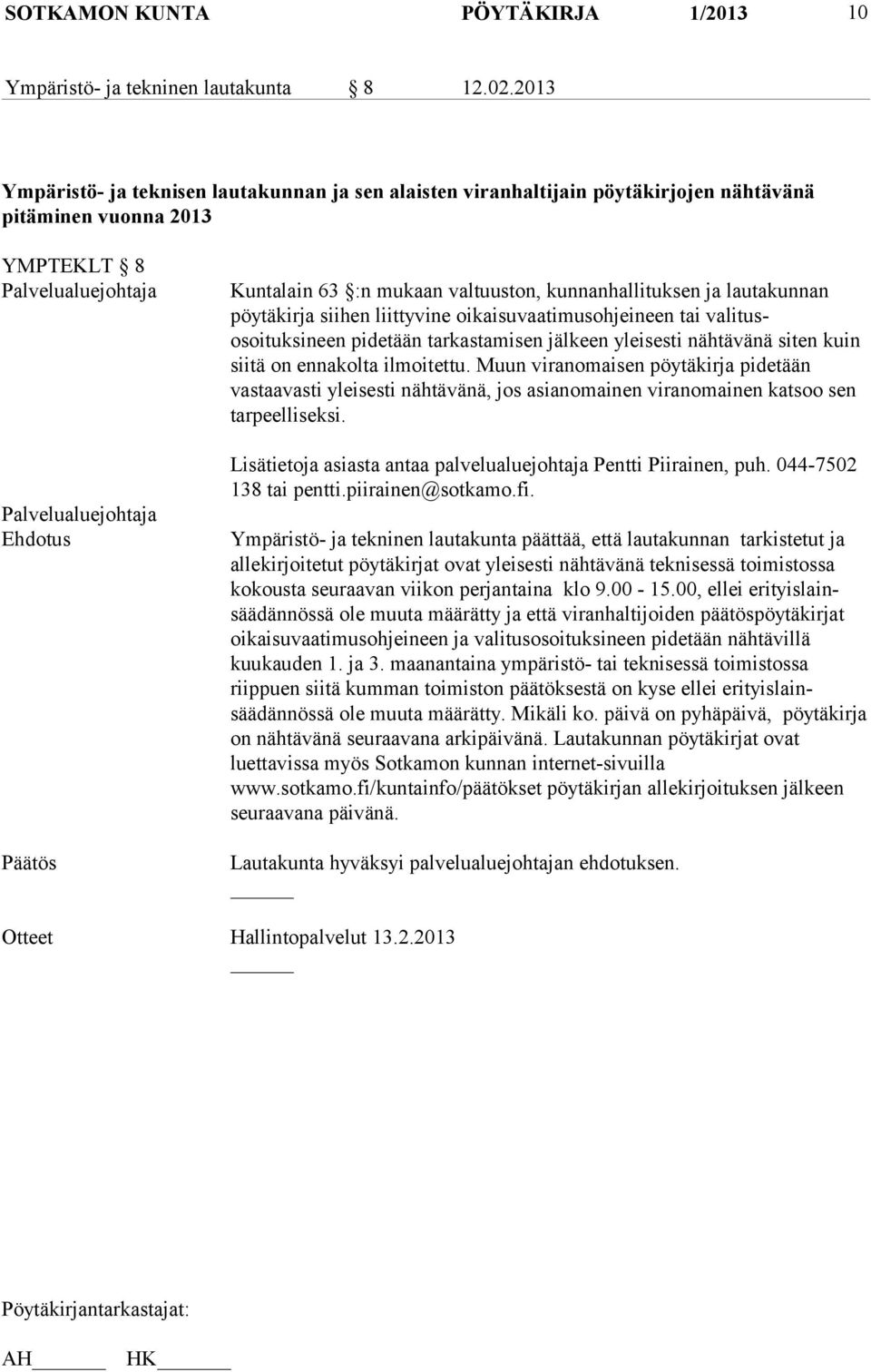 SOTKAMON KUNTA PÖYTÄKIRJA 1/2013 10

Ympäristö- ja tekninen lautakunta § 8 12.02.2013

Ympäristö- ja teknisen lautakunnan ja sen alaisten viranhaltijain pöytäkirjojen nähtävänä pitäminen vuonna 2013

YMPTEKLT § 8
Palvelualuejohtaja

Kuntalain 63 §:n mukaan valtuuston, kunnanhallituksen ja lautakunnan pöytäkirja siihen liittyvine oikaisuvaatimusohjeineen tai valitusosoituksineen pidetään tarkastamisen jälkeen yleisesti nähtävänä siten kuin siitä on ennakolta ilmoitettu. Muun viranomaisen pöytäkirja pidetään vastaavasti yleisesti nähtävänä, jos asianomainen viranomainen katsoo sen tarpeelliseksi.

Lisätietoja asiasta antaa palvelualuejohtaja Pentti Piirainen, puh. 044-7502 138 tai pentti.piirainen@sotkamo.fi.

Palvelualuejohtaja
Ehdotus

Ympäristö- ja tekninen lautakunta päättää, että lautakunnan tarkistetut ja allekirjoitetut pöytäkirjat ovat yleisesti nähtävänä teknisessä toimistossa kokousta seuraavan viikon perjantaina klo 9.00 - 15.00, ellei erityislainsäädännössä ole muuta määrätty ja että viranhaltijoiden päätöspöytäkirjat oikaisuvaatimusohjeineen ja valitusosoituksineen pidetään nähtävillä kuukauden 1. ja 3. maanantaina ympäristö- tai teknisessä toimistossa riippuen siitä kumman toimiston päätöksestä on kyse ellei erityislainsäädännössä ole muuta määrätty. Mikäli ko. päivä on pyhäpäivä, pöytäkirja on nähtävänä seuraavana arkipäivänä. Lautakunnan pöytäkirjat ovat luettavissa myös Sotkamon kunnan internet-sivuilla www.sotkamo.fi/kuntainfo/päätökset pöytäkirjan allekirjoituksen jälkeen seuraavana päivänä.

Päätös

Lautakunta hyväksyi palvelualuejohtajan ehdotuksen.

Otteet

Hallintopalvelut 13.2.2013

Pöytäkirjantarkastajat:

AH HK